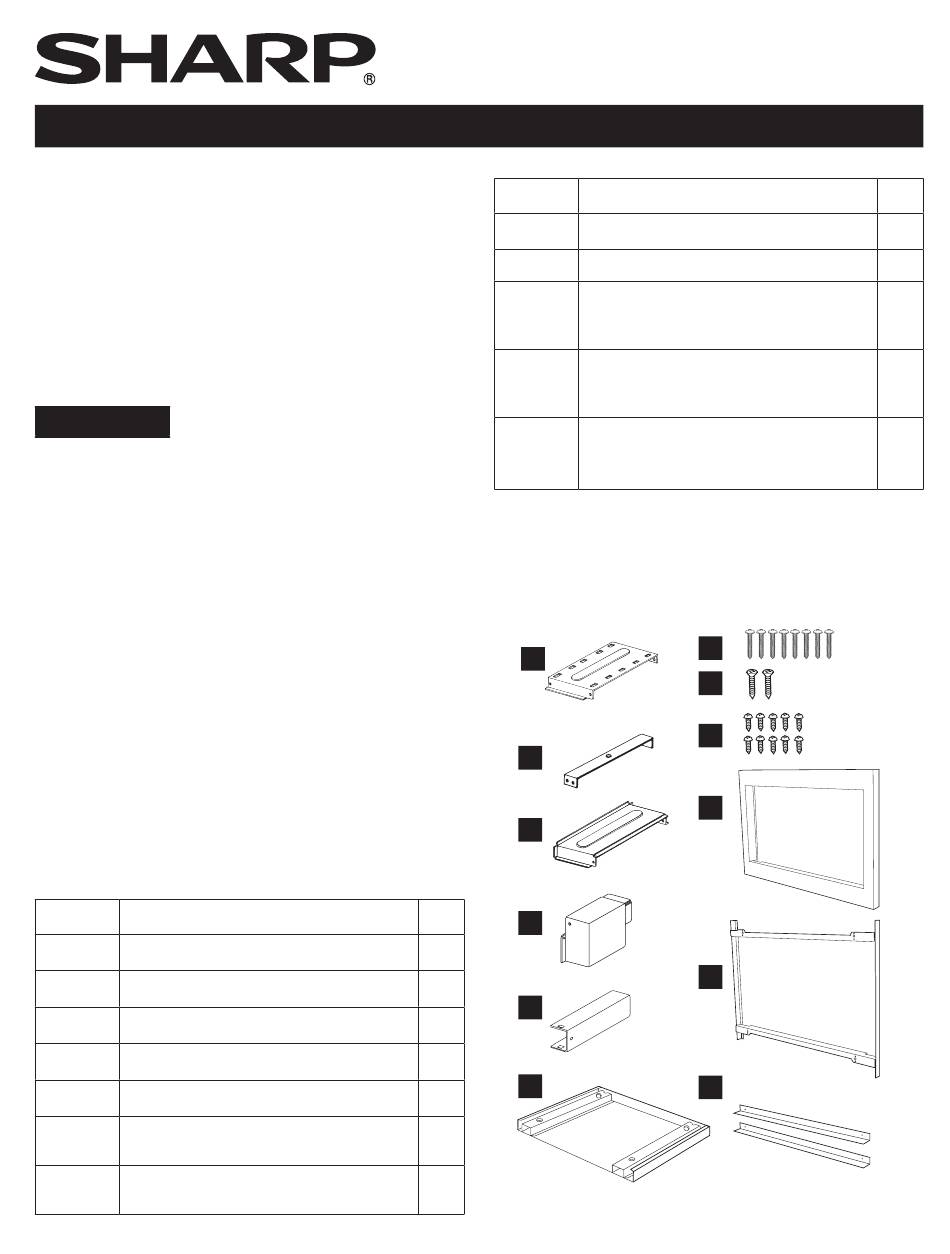 SHARP®